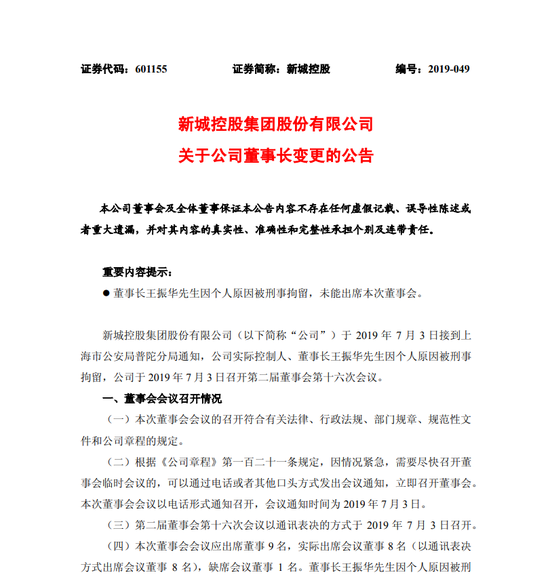 证券代码：601155　　　　证券简称：新城控股　　　　编号：2019-049

新城控股集团股份有限公司
关于公司董事长变更的公告

本公司董事会及全体董事保证本公告内容不存在任何虚假记载、误导性陈述或者重大遗漏，并对其内容的真实性、准确性和完整性承担个别及连带责任。

重要内容提示：

● 董事长王振华先生因个人原因被刑事拘留，未能出席本次董事会。

新城控股集团股份有限公司（以下简称“公司”）于 2019 年 7 月 3 日接到上海市公安局普陀分局通知，公司实际控制人、董事长王振华先生因个人原因被刑事拘留，公司于 2019 年 7 月 3 日召开第二届董事会第十六次会议。

一、董事会会议召开情况

（一）本次董事会会议的召开符合有关法律、行政法规、部门规章、规范性文件和公司章程的规定。

（二）根据《公司章程》第一百二十一条规定，因情况紧急，需要尽快召开董事会临时会议的，可以通过电话或者其他口头方式发出会议通知，立即召开董事会。本次董事会会议以电话形式通知召开，会议通知时间为 2019 年 7 月 3 日。

（三）第二届董事会第十六次会议以通讯表决的方式于 2019 年 7 月 3 日召开。

（四）本次董事会会议应出席董事 9 名，实际出席会议董事 8 名（以通讯表决方式出席会议董事 8 名），缺席会议董事 1 名。董事长王振华先生因个人原因被刑